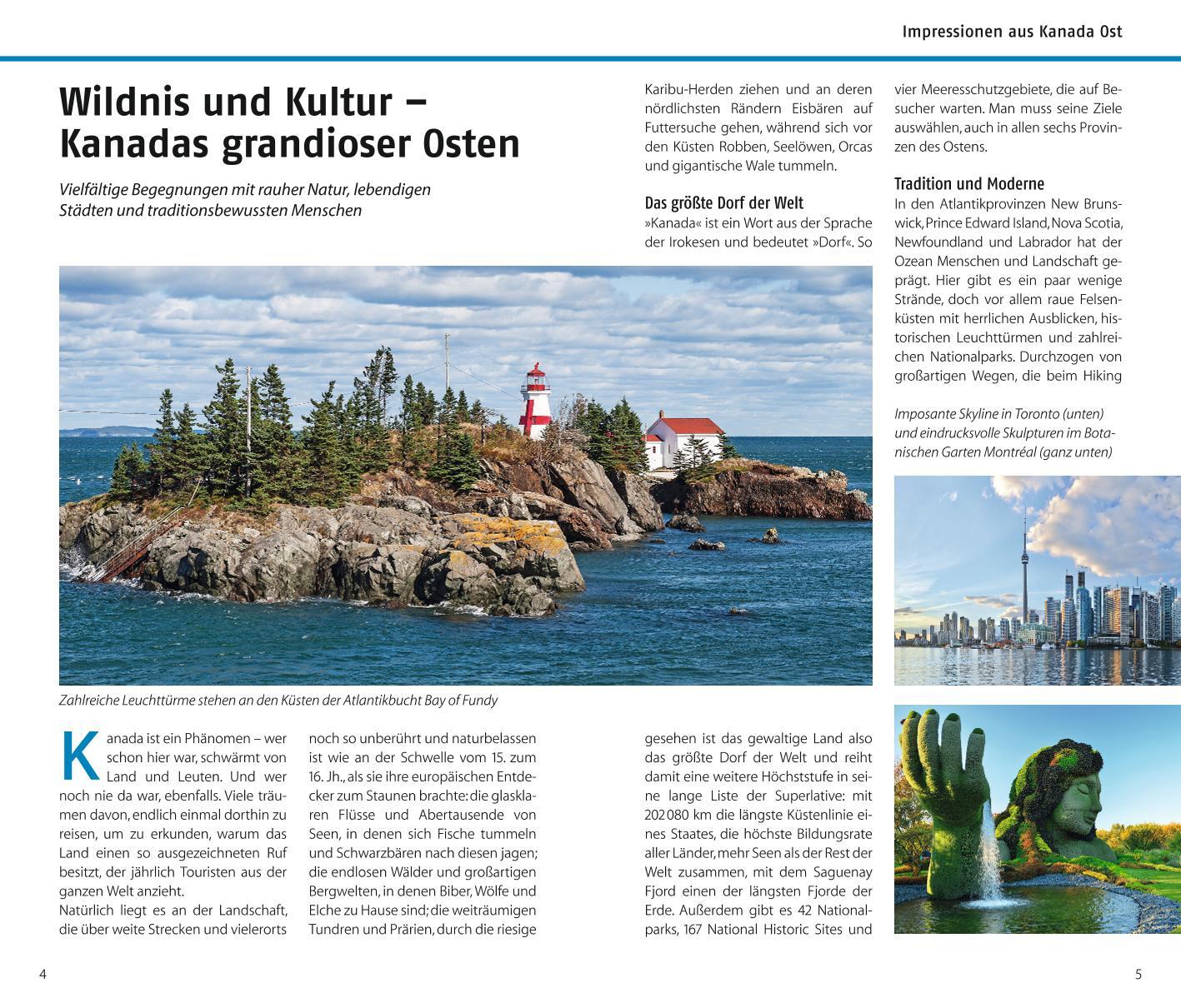 Impressionen aus Kanada Ost

Wildnis und Kultur – Kanadas grandioser Osten

Vielfältige Begegnungen mit rauher Natur, lebendigen Städten und traditionsbewussten Menschen

Zahlreiche Leuchttürme stehen an den Küsten der Atlantikbucht Bay of Fundy

Kanada ist ein Phänomen – wer schon hier war, schwärmt von Land und Leuten. Und wer noch nie da war, ebenfalls. Viele träumen davon, endlich einmal dorthin zu reisen, um zu erkunden, warum das Land einen so ausgezeichneten Ruf besitzt, der jährlich Touristen aus der ganzen Welt anzieht.
Natürlich liegt es an der Landschaft, die über weite Strecken und vielerorts noch so unberührt und naturbelassen ist wie an der Schwelle vom 15. zum 16. Jh., als sie ihre europäischen Entdecker zum Staunen brachte: die glasklaren Flüsse und Abertausende von Seen, in denen sich Fische tummeln und Schwarzbären nach diesen jagen; die endlosen Wälder und großartigen Bergwelten, in denen Biber, Wölfe und Elche zu Hause sind; die weiträumigen Tundren und Prärien, durch die riesige Karibu-Herden ziehen und an deren nördlichsten Rändern Eisbären auf Futtersuche gehen, während sich vor den Küsten Robben, Seelöwen, Orcas und gigantische Wale tummeln.

Das größte Dorf der Welt
»Kanada« ist ein Wort aus der Sprache der Irokesen und bedeutet »Dorf«. So gesehen ist das gewaltige Land also das größte Dorf der Welt und reiht damit eine weitere Höchststufe in seine lange Liste der Superlative: mit 202 080 km die längste Küstenlinie eines Staates, die höchste Bildungsrate aller Länder, mehr Seen als der Rest der Welt zusammen, mit dem Saguenay Fjord einen der längsten Fjorde der Erde. Außerdem gibt es 42 Nationalparks, 167 National Historic Sites und vier Meeresschutzgebiete, die auf Besucher warten. Man muss seine Ziele auswählen, auch in allen sechs Provinzen des Ostens.

Tradition und Moderne
In den Atlantikprovinzen New Brunswick, Prince Edward Island, Nova Scotia, Newfoundland und Labrador hat der Ozean Menschen und Landschaft geprägt. Hier gibt es ein paar wenige Strände, doch vor allem raue Felsenküsten mit herrlichen Ausblicken, historischen Leuchttürmen und zahlreichen Nationalparks. Durchzogen von großartigen Wegen, die beim Hiking

Imposante Skyline in Toronto (unten) und eindrucksvolle Skulpturen im Botanischen Garten Montréal (ganz unten)

4

5